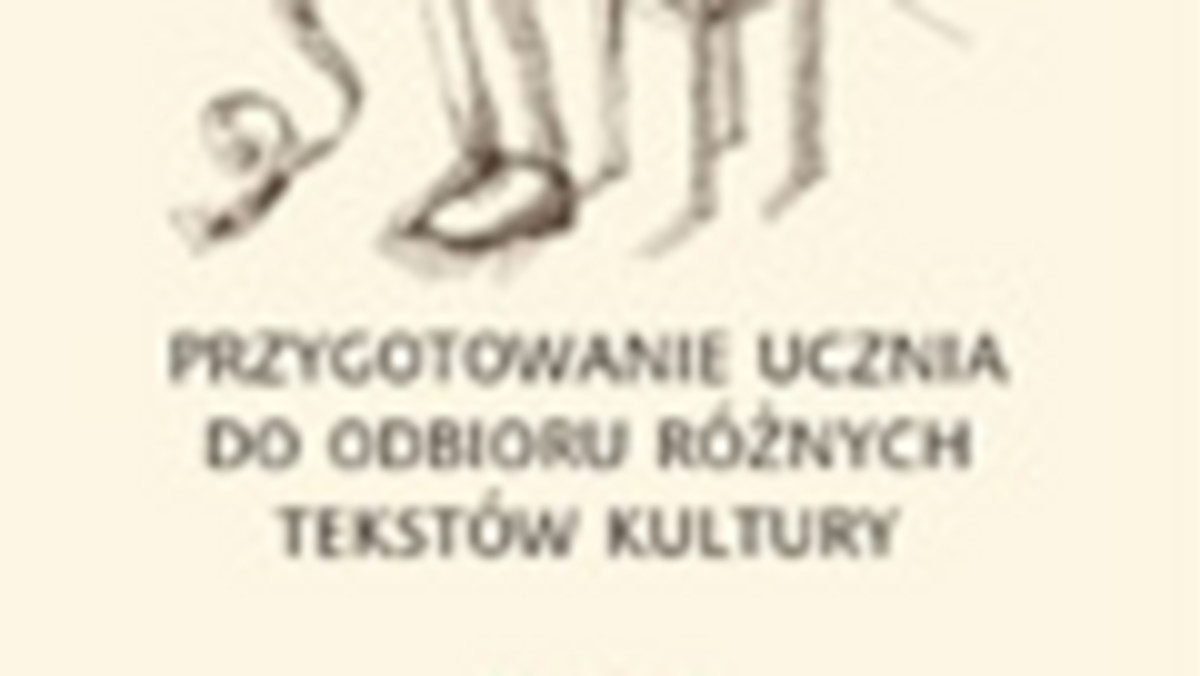 PRZYGOTOWANIE UCZNIA
DO ODBIORU RÓŻNYCH
TEKSTÓW KULTURY